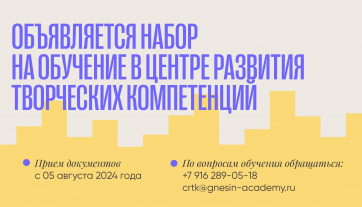 ОБЪЯВЛЯЕТСЯ НАБОР НА ОБУЧЕНИЕ В ЦЕНТРЕ РАЗВИТИЯ ТВОРЧЕСКИХ КОМПЕТЕНЦИЙ

Прием документов
с 05 августа 2024 года

По вопросам обучения обращаться:
+7 916 289-05-18
crtk@gnesin-academy.ru